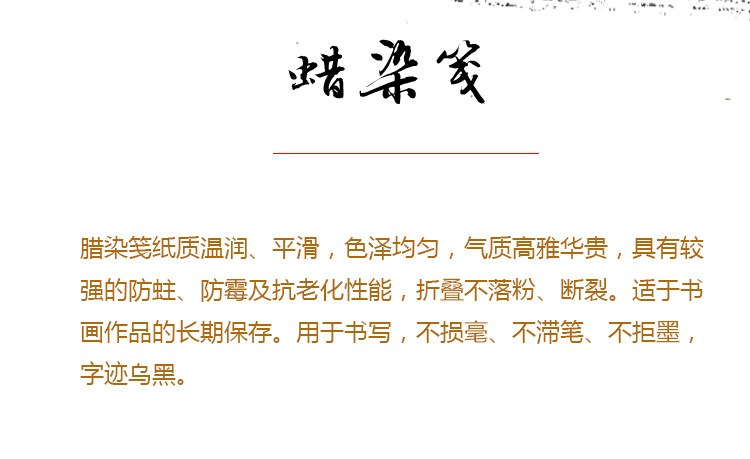 蜡染笺

腊染笺纸质温润、平滑，色泽均匀，气质高雅华贵，具有较强的防蛀、防霉及抗老化性能，折叠不落粉、断裂。适于书画作品的长期保存。用于书写，不损毫、不滞笔、不拒墨，字迹乌黑。